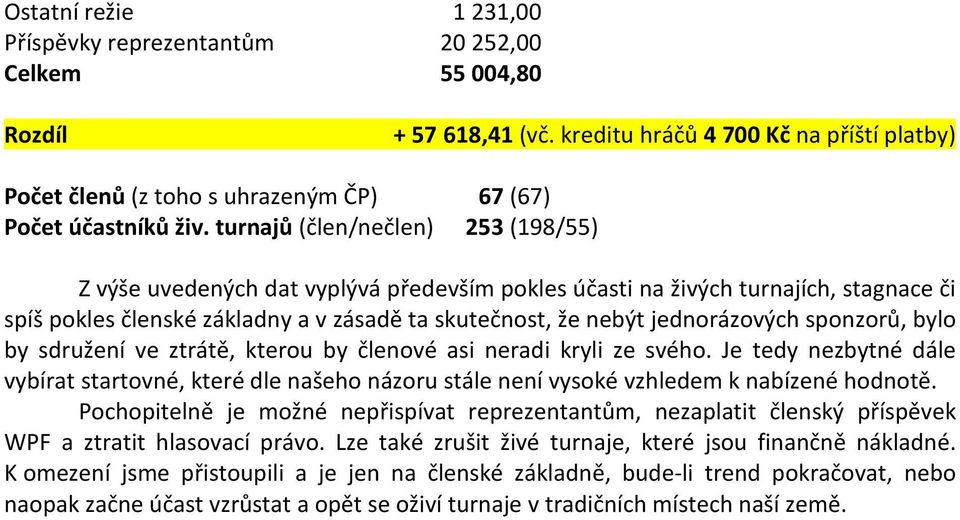 Ostatní režie 1 231,00
Příspěvky reprezentantům 20 252,00
Celkem 55 004,80

Rozdíl + 57 618,41 (vč. kreditu hráčů 4 700 Kč na příští platby)

Počet členů (z toho s uhrazeným ČP) 67 (67)
Počet účastníků živ. turnajů (člen/nečlen) 253 (198/55)

Z výše uvedených dat vyplývá především pokles účasti na živých turnajích, stagnace či spíš pokles členské základny a v zásadě ta skutečnost, že nebýt jednorázových sponzorů, bylo by sdružení ve ztrátě, kterou by členové asi neradi kryli ze svého. Je tedy nezbytné dále vybírat startovné, které dle našeho názoru stále není vysoké vzhledem k nabízené hodnotě.

Pochopitelně je možné nepřispívat reprezentantům, nezaplatit členský příspěvek WPF a ztratit hlasovací právo. Lze také zrušit živé turnaje, které jsou finančně nákladné. K omezení jsme přistoupili a je jen na členské základně, bude-li trend pokračovat, nebo naopak začne účast vzrůstat a opět se oživí turnaje v tradičních místech naší země.